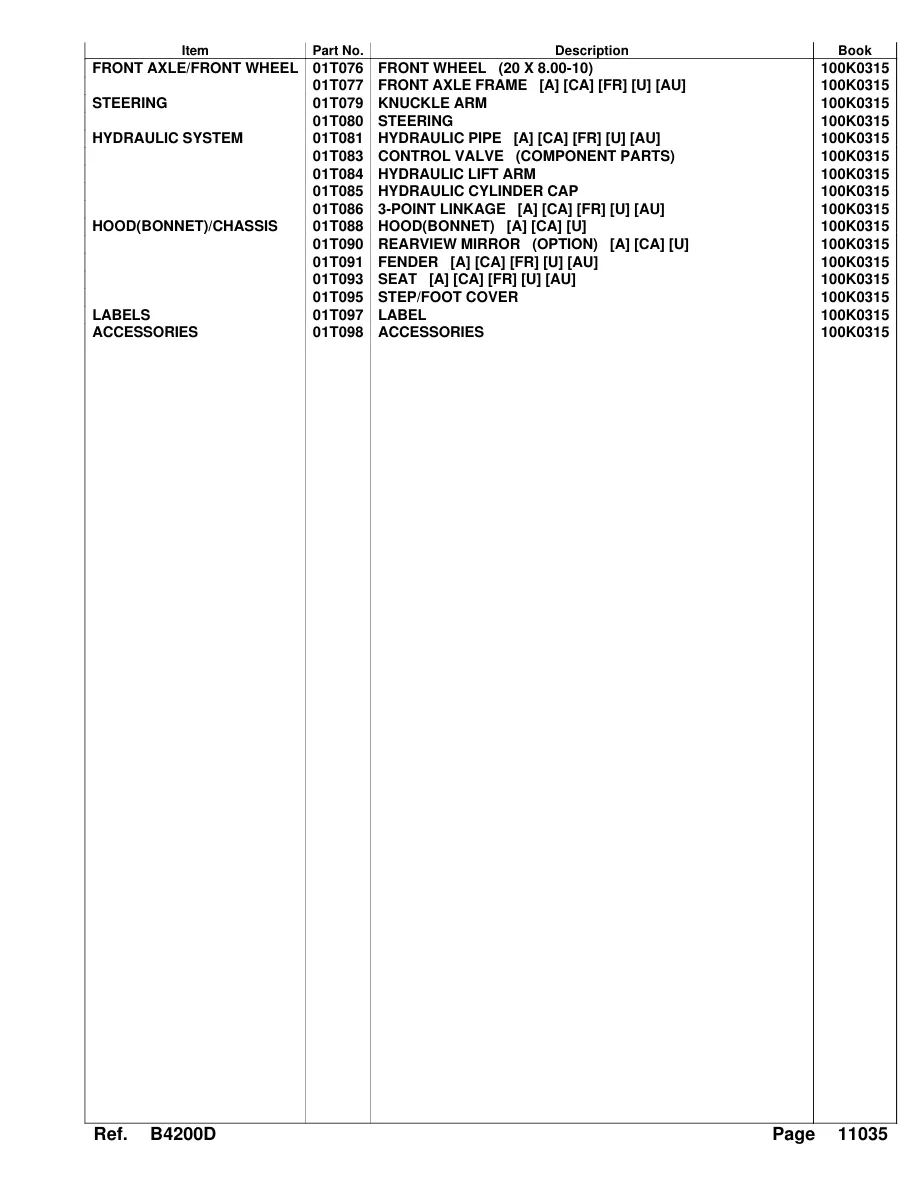 | Item | Part No. | Description | Book |
|---|---|---|---|
| FRONT AXLE/FRONT WHEEL | 01T076 | FRONT WHEEL (20 X 8.00-10) | 100K0315 |
| | 01T077 | FRONT AXLE FRAME [A] [CA] [FR] [U] [AU] | 100K0315 |
| STEERING | 01T079 | KNUCKLE ARM | 100K0315 |
| | 01T080 | STEERING | 100K0315 |
| HYDRAULIC SYSTEM | 01T081 | HYDRAULIC PIPE [A] [CA] [FR] [U] [AU] | 100K0315 |
| | 01T083 | CONTROL VALVE (COMPONENT PARTS) | 100K0315 |
| | 01T084 | HYDRAULIC LIFT ARM | 100K0315 |
| | 01T085 | HYDRAULIC CYLINDER CAP | 100K0315 |
| | 01T086 | 3-POINT LINKAGE [A] [CA] [FR] [U] [AU] | 100K0315 |
| HOOD(BONNET)/CHASSIS | 01T088 | HOOD(BONNET) [A] [CA] [U] | 100K0315 |
| | 01T090 | REARVIEW MIRROR (OPTION) [A] [CA] [U] | 100K0315 |
| | 01T091 | FENDER [A] [CA] [FR] [U] [AU] | 100K0315 |
| | 01T093 | SEAT [A] [CA] [FR] [U] [AU] | 100K0315 |
| | 01T095 | STEP/FOOT COVER | 100K0315 |
| LABELS | 01T097 | LABEL | 100K0315 |
| ACCESSORIES | 01T098 | ACCESSORIES | 100K0315 |

Ref. B4200D

Page 11035